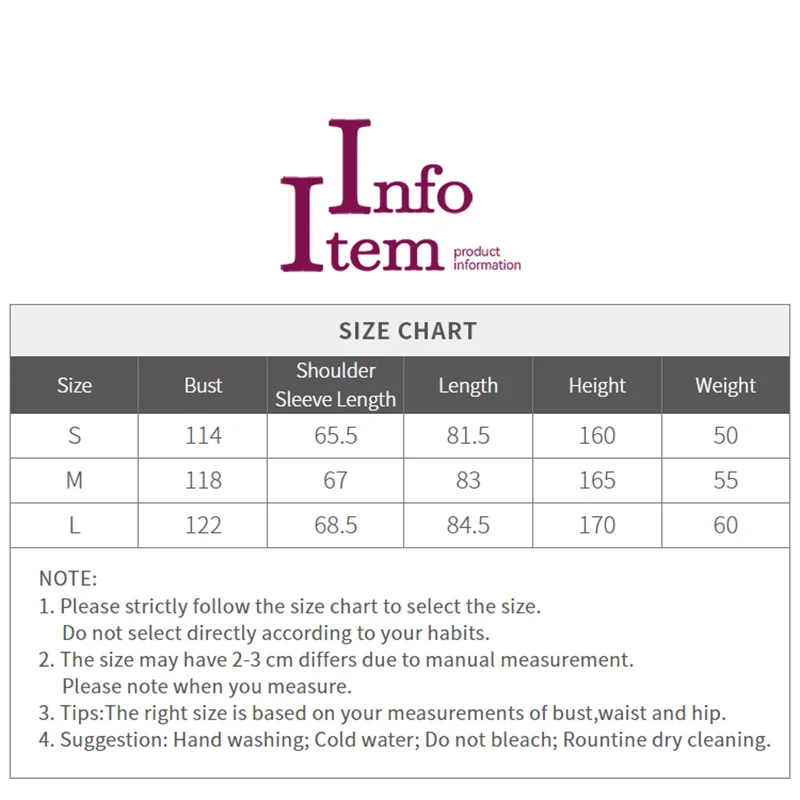 Info
Item product information

SIZE CHART

| Size | Bust | Shoulder Sleeve Length | Length | Height | Weight |
|---|---|---|---|---|---|
| S | 114 | 65.5 | 81.5 | 160 | 50 |
| M | 118 | 67 | 83 | 165 | 55 |
| L | 122 | 68.5 | 84.5 | 170 | 60 |

NOTE:
1. Please strictly follow the size chart to select the size. Do not select directly according to your habits.
2. The size may have 2-3 cm differs due to manual measurement. Please note when you measure.
3. Tips:The right size is based on your measurements of bust,waist and hip.
4. Suggestion: Hand washing; Cold water; Do not bleach; Rountine dry cleaning.